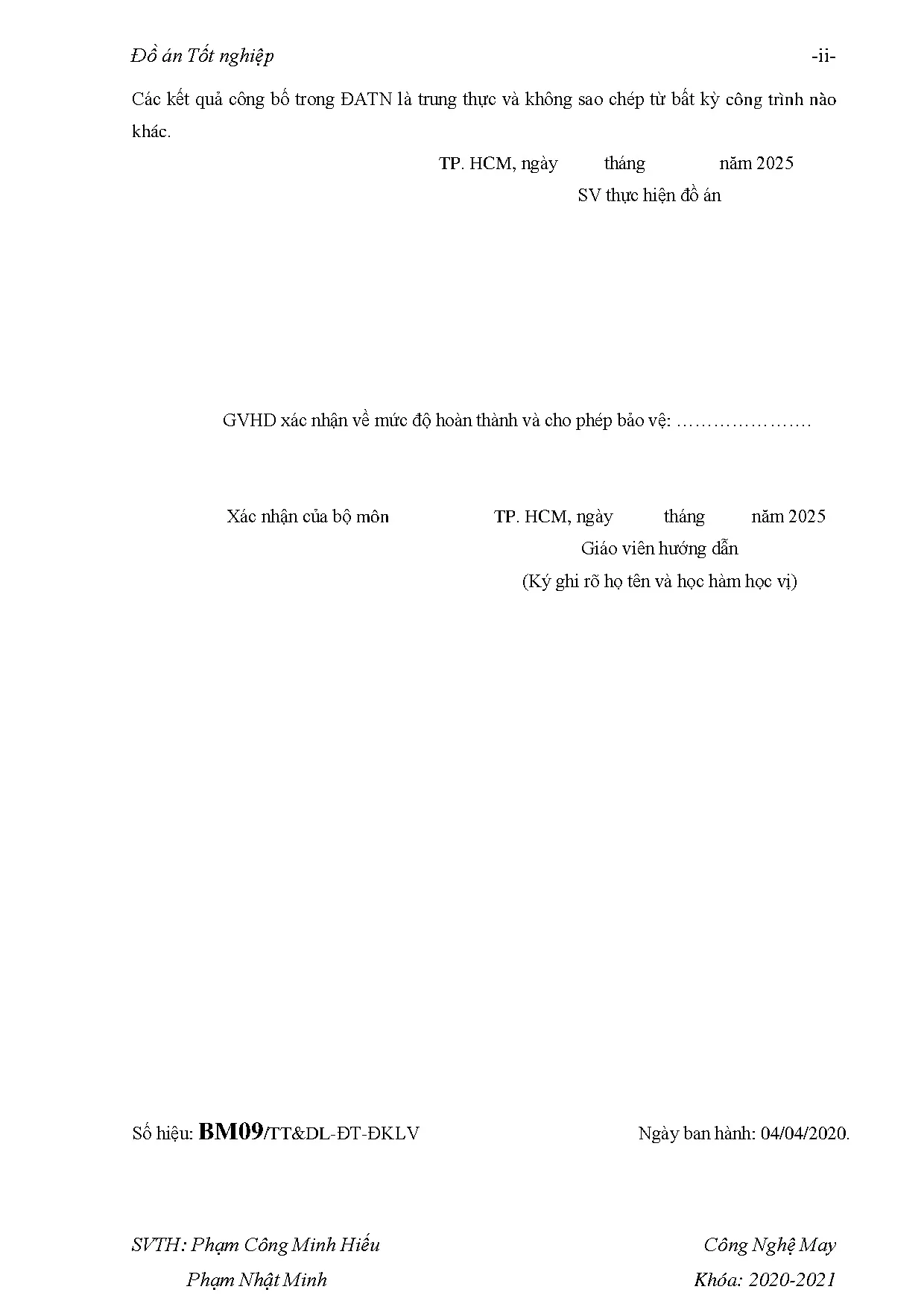 Đồ án Tốt nghiệp -ii-

Các kết quả công bố trong ĐATN là trung thực và không sao chép từ bất kỳ công trình nào khác.

TP. HCM, ngày tháng năm 2025
SV thực hiện đồ án

GVHD xác nhận về mức độ hoàn thành và cho phép bảo vệ: …………………

Xác nhận của bộ môn

TP. HCM, ngày tháng năm 2025
Giáo viên hướng dẫn
(Ký ghi rõ họ tên và học hàm học vị)

Số hiệu: BM09/TT&DL-ĐT-ĐKLV Ngày ban hành: 04/04/2020.

SVTH: Phạm Công Minh Hiếu
Phạm Nhật Minh

Công Nghệ May
Khóa: 2020-2021